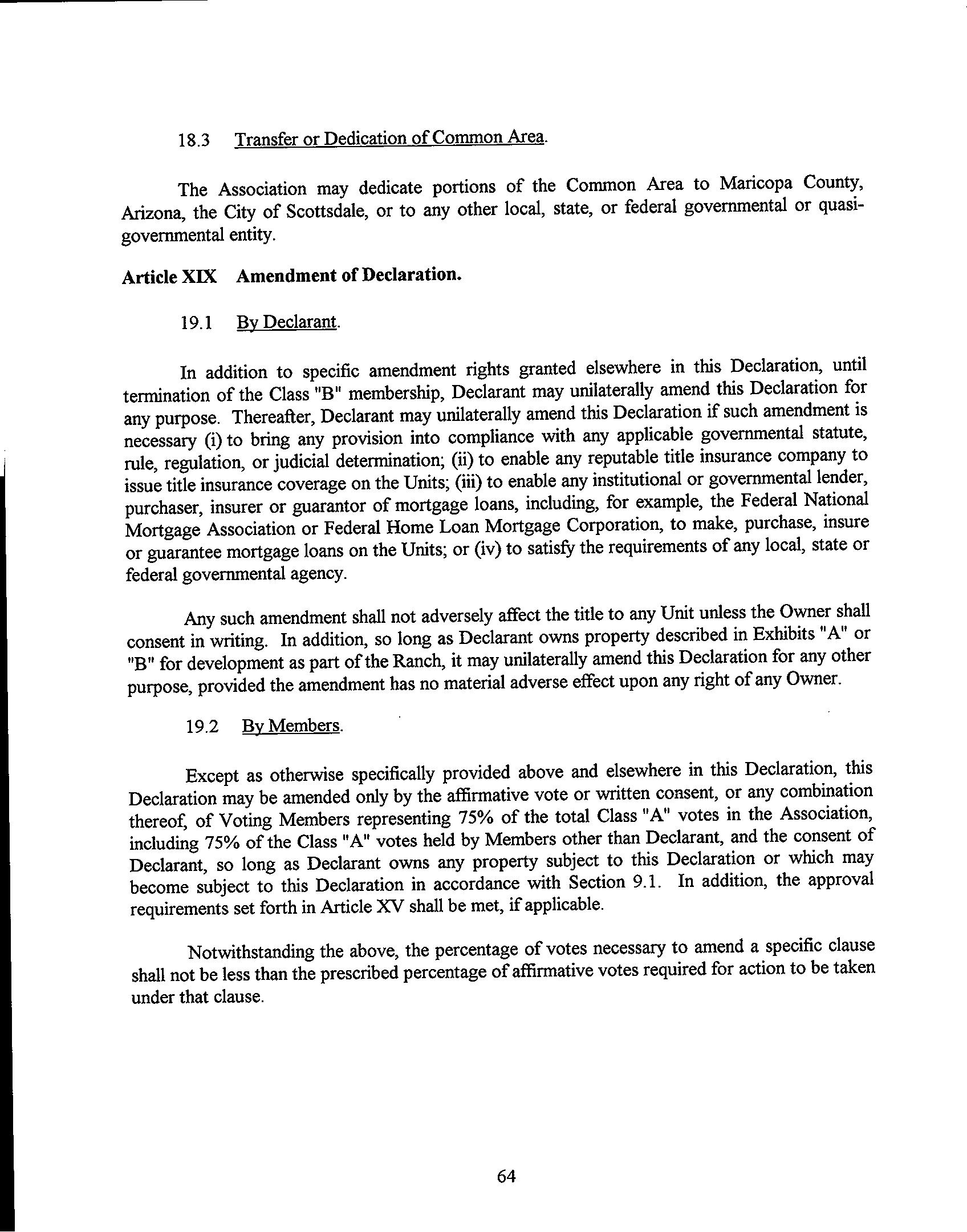 18.3 Transfer or Dedication of Common Area.

The Association may dedicate portions of the Common Area to Maricopa County, Arizona, the City of Scottsdale, or to any other local, state, or federal governmental or quasi-governmental entity.

Article XIX Amendment of Declaration.

19.1 By Declarant.

In addition to specific amendment rights granted elsewhere in this Declaration, until termination of the Class "B" membership, Declarant may unilaterally amend this Declaration for any purpose. Thereafter, Declarant may unilaterally amend this Declaration if such amendment is necessary (i) to bring any provision into compliance with any applicable governmental statute, rule, regulation, or judicial determination; (ii) to enable any reputable title insurance company to issue title insurance coverage on the Units; (iii) to enable any institutional or governmental lender, purchaser, insurer or guarantor of mortgage loans, including, for example, the Federal National Mortgage Association or Federal Home Loan Mortgage Corporation, to make, purchase, insure or guarantee mortgage loans on the Units; or (iv) to satisfy the requirements of any local, state or federal governmental agency.

Any such amendment shall not adversely affect the title to any Unit unless the Owner shall consent in writing. In addition, so long as Declarant owns property described in Exhibits "A" or "B" for development as part of the Ranch, it may unilaterally amend this Declaration for any other purpose, provided the amendment has no material adverse effect upon any right of any Owner.

19.2 By Members.

Except as otherwise specifically provided above and elsewhere in this Declaration, this Declaration may be amended only by the affirmative vote or written consent, or any combination thereof, of Voting Members representing 75% of the total Class "A" votes in the Association, including 75% of the Class "A" votes held by Members other than Declarant, and the consent of Declarant, so long as Declarant owns any property subject to this Declaration or which may become subject to this Declaration in accordance with Section 9.1. In addition, the approval requirements set forth in Article XV shall be met, if applicable.

Notwithstanding the above, the percentage of votes necessary to amend a specific clause shall not be less than the prescribed percentage of affirmative votes required for action to be taken under that clause.

64